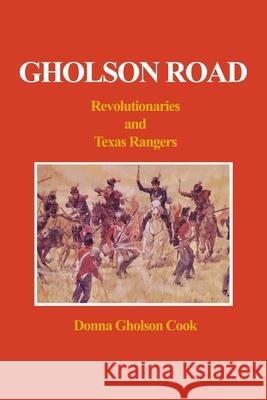 GHOLSON ROAD

Revolutionaries
and
Texas Rangers

Donna Gholson Cook

Kraina Książek